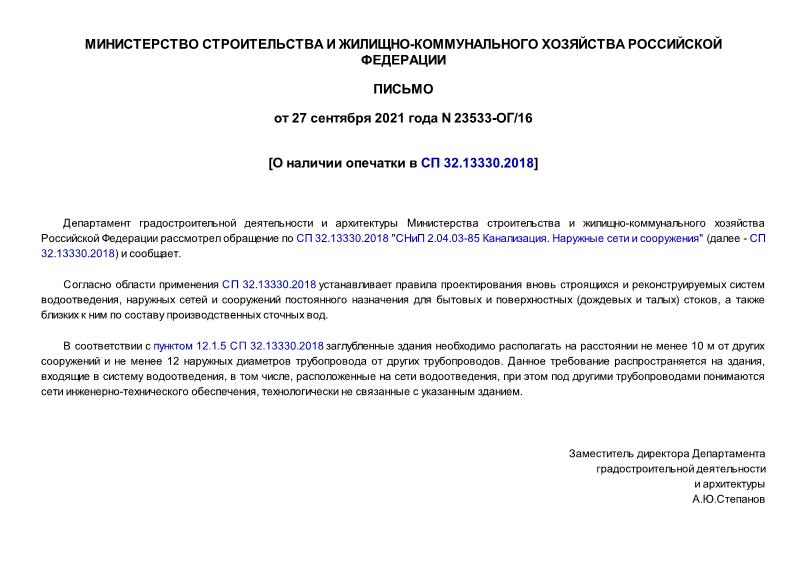 МИНИСТЕРСТВО СТРОИТЕЛЬСТВА И ЖИЛИЩНО-КОММУНАЛЬНОГО ХОЗЯЙСТВА РОССИЙСКОЙ ФЕДЕРАЦИИ

ПИСЬМО

от 27 сентября 2021 года N 23533-ОГ/16

[О наличии опечатки в СП 32.13330.2018]

Департамент градостроительной деятельности и архитектуры Министерства строительства и жилищно-коммунального хозяйства Российской Федерации рассмотрел обращение по СП 32.13330.2018 "СНиП 2.04.03-85 Канализация. Наружные сети и сооружения" (далее - СП 32.13330.2018) и сообщает.

Согласно области применения СП 32.13330.2018 устанавливает правила проектирования вновь строящихся и реконструируемых систем водоотведения, наружных сетей и сооружений постоянного назначения для бытовых и поверхностных (дождевых и талых) стоков, а также близких к ним по составу производственных сточных вод.

В соответствии с пунктом 12.1.5 СП 32.13330.2018 заглубленные здания необходимо располагать на расстоянии не менее 10 м от других сооружений и не менее 12 наружных диаметров трубопровода от других трубопроводов. Данное требование распространяется на здания, входящие в систему водоотведения, в том числе, расположенные на сети водоотведения, при этом под другими трубопроводами понимаются сети инженерно-технического обеспечения, технологически не связанные с указанным зданием.

Заместитель директора Департамента
градостроительной деятельности
и архитектуры
А.Ю.Степанов